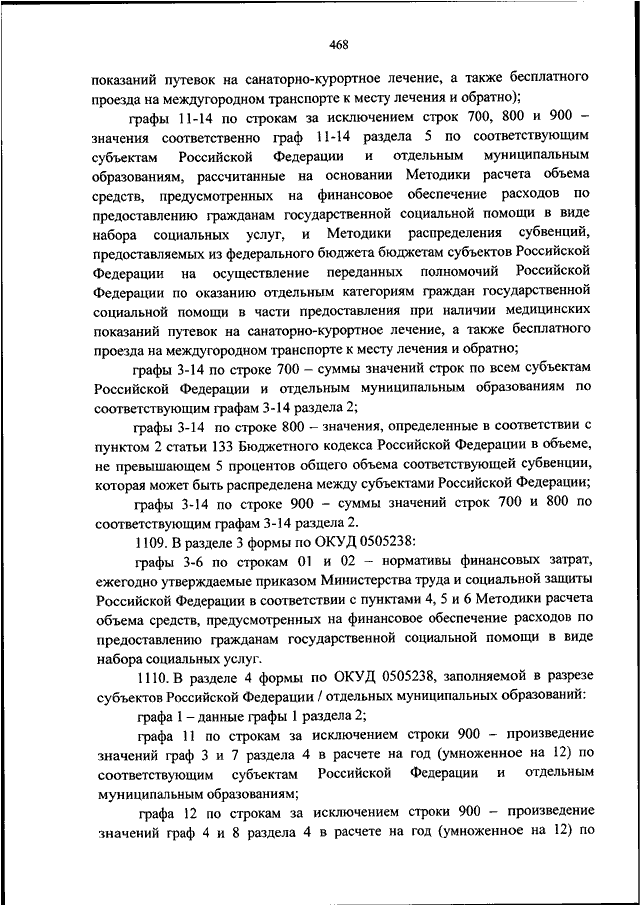 468

показаний путевок на санаторно-курортное лечение, а также бесплатного проезда на междугородном транспорте к месту лечения и обратно);

графы 11-14 по строкам за исключением строк 700, 800 и 900 – значения соответственно граф 11-14 раздела 5 по соответствующим субъектам Российской Федерации и отдельным муниципальным образованиям, рассчитанные на основании Методики расчета объема средств, предусмотренных на финансовое обеспечение расходов по предоставлению гражданам государственной социальной помощи в виде набора социальных услуг, и Методики распределения субвенций, предоставляемых из федерального бюджета бюджетам субъектов Российской Федерации на осуществление переданных полномочий Российской Федерации по оказанию отдельным категориям граждан государственной социальной помощи в части предоставления при наличии медицинских показаний путевок на санаторно-курортное лечение, а также бесплатного проезда на междугородном транспорте к месту лечения и обратно;

графы 3-14 по строке 700 – суммы значений строк по всем субъектам Российской Федерации и отдельным муниципальным образованиям по соответствующим графам 3-14 раздела 2;

графы 3-14 по строке 800 – значения, определенные в соответствии с пунктом 2 статьи 133 Бюджетного кодекса Российской Федерации в объеме, не превышающем 5 процентов общего объема соответствующей субвенции, которая может быть распределена между субъектами Российской Федерации;

графы 3-14 по строке 900 – суммы значений строк 700 и 800 по соответствующим графам 3-14 раздела 2.

1109. В разделе 3 формы по ОКУД 0505238:

графы 3-6 по строкам 01 и 02 – нормативы финансовых затрат, ежегодно утверждаемые приказом Министерства труда и социальной защиты Российской Федерации в соответствии с пунктами 4, 5 и 6 Методики расчета объема средств, предусмотренных на финансовое обеспечение расходов по предоставлению гражданам государственной социальной помощи в виде набора социальных услуг.

1110. В разделе 4 формы по ОКУД 0505238, заполняемой в разрезе субъектов Российской Федерации / отдельных муниципальных образований:

графа 1 – данные графы 1 раздела 2;

графа 11 по строкам за исключением строки 900 – произведение значений граф 3 и 7 раздела 4 в расчете на год (умноженное на 12) по соответствующим субъектам Российской Федерации и отдельным муниципальным образованиям;

графа 12 по строкам за исключением строки 900 – произведение значений граф 4 и 8 раздела 4 в расчете на год (умноженное на 12) по